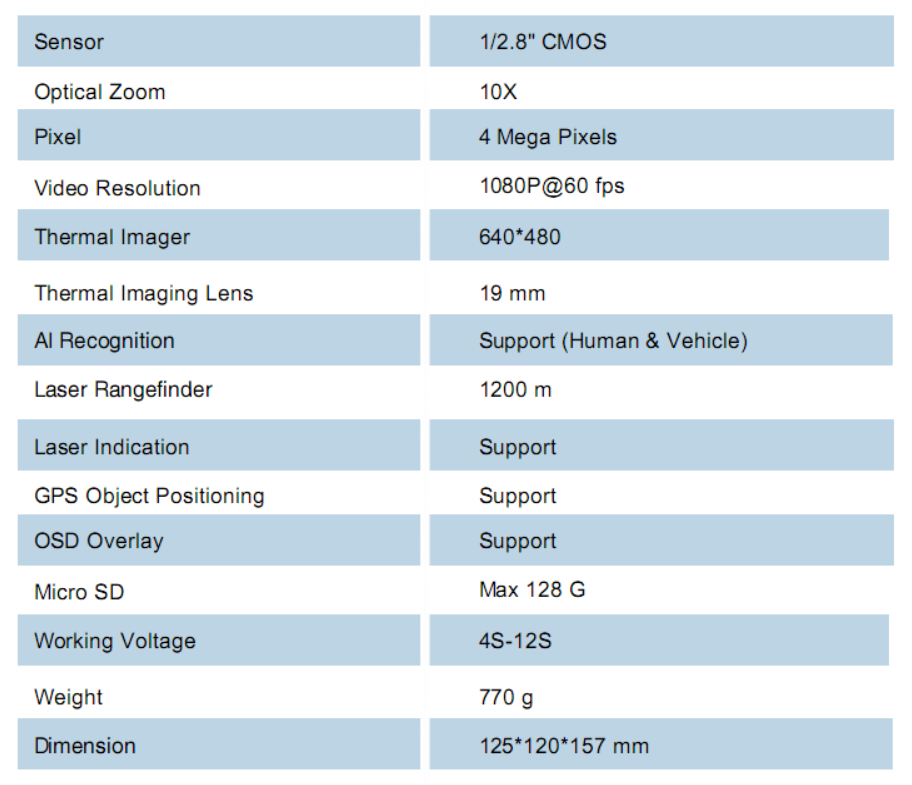 | Sensor | 1/2.8" CMOS |
|---|---|
| Optical Zoom | 10X |
| Pixel | 4 Mega Pixels |
| Video Resolution | 1080P@60 fps |
| Thermal Imager | 640*480 |
| Thermal Imaging Lens | 19 mm |
| AI Recognition | Support (Human & Vehicle) |
| Laser Rangefinder | 1200 m |
| Laser Indication | Support |
| GPS Object Positioning | Support |
| OSD Overlay | Support |
| Micro SD | Max 128 G |
| Working Voltage | 4S-12S |
| Weight | 770 g |
| Dimension | 125*120*157 mm |